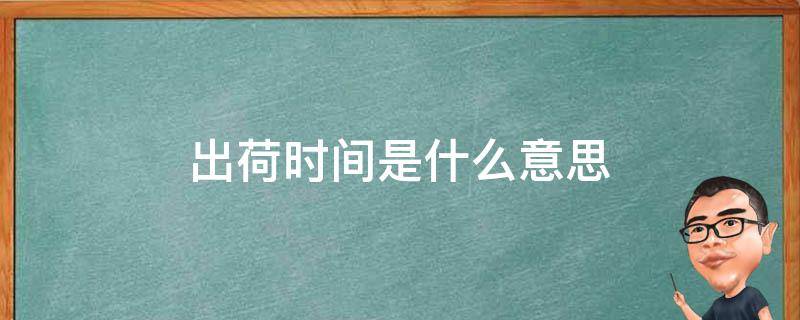 出荷时间是什么意思